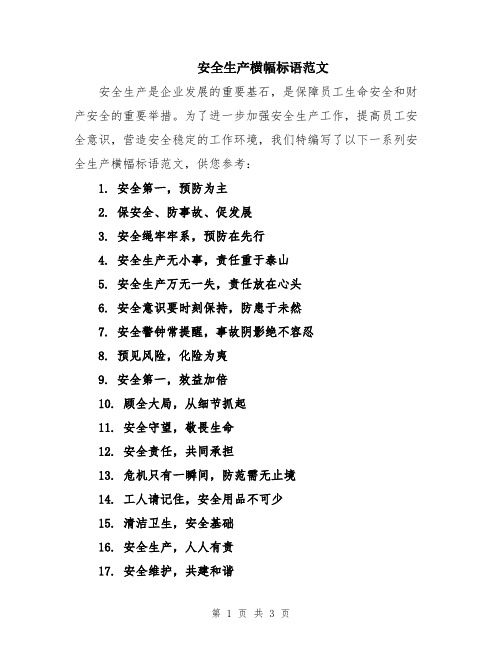 安全生产横幅标语范文

安全生产是企业发展的重要基石，是保障员工生命安全和财产安全的重要举措。为了进一步加强安全生产工作，提高员工安全意识，营造安全稳定的工作环境，我们特编写了以下一系列安全生产横幅标语范文，供您参考：

1. 安全第一，预防为主
2. 保安全、防事故、促发展
3. 安全绳牢牢系，预防在先行
4. 安全生产无小事，责任重于泰山
5. 安全生产万无一失，责任放在心头
6. 安全意识要时刻保持，防患于未然
7. 安全警钟常提醒，事故阴影绝不容忍
8. 预见风险，化险为夷
9. 安全第一，效益加倍
10. 顾全大局，从细节抓起
11. 安全守望，敬畏生命
12. 安全责任，共同承担
13. 危机只有一瞬间，防范需无止境
14. 工人请记住，安全用品不可少
15. 清洁卫生，安全基础
16. 安全生产，人人有责
17. 安全维护，共建和谐

第 1 页 共 3 页